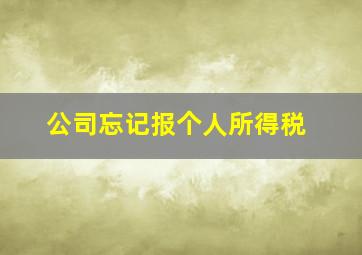 公司忘记报个人所得税